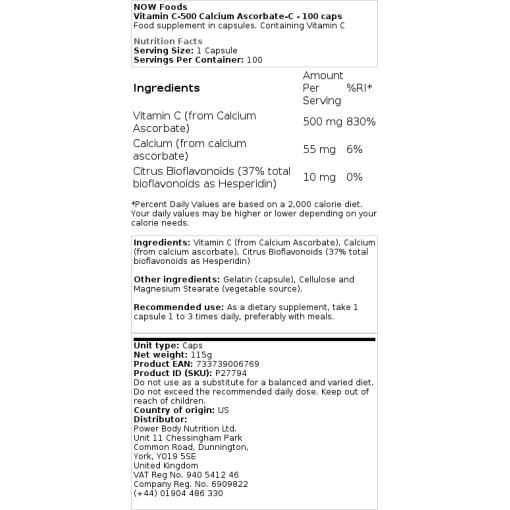 NOW Foods
Vitamin C-500 Calcium Ascorbate-C - 100 caps
Food supplement in capsules. Containing Vitamin C

Nutrition Facts
Serving Size: 1 Capsule
Servings Per Container: 100

| Ingredients | Amount Per Serving | %RI* |
|---|---|---|
| Vitamin C (from Calcium Ascorbate) | 500 mg | 830% |
| Calcium (from calcium ascorbate) | 55 mg | 6% |
| Citrus Bioflavonoids (37% total bioflavonoids as Hesperidin) | 10 mg | 0% |

*Percent Daily Values are based on a 2,000 calorie diet. Your daily values may be higher or lower depending on your calorie needs.

Ingredients: Vitamin C (from Calcium Ascorbate), Calcium (from calcium ascorbate), Citrus Bioflavonoids (37% total bioflavonoids as Hesperidin)

Other ingredients: Gelatin (capsule), Cellulose and Magnesium Stearate (vegetable source).

Recommended use: As a dietary supplement, take 1 capsule 1 to 3 times daily, preferably with meals.

Unit type: Caps
Net weight: 115g
Product EAN: 733739006769
Product ID (SKU): P27794
Do not use as a substitute for a balanced and varied diet. Do not exceed the recommended daily dose. Keep out of reach of children.
Country of origin: US
Distributor:
Power Body Nutrition Ltd.
Unit 11 Chessingham Park
Common Road, Dunnington,
York, YO19 5SE
United Kingdom
VAT Reg No. 940 5412 46
Company Reg. No. 6909822
(+44) 01904 486 330